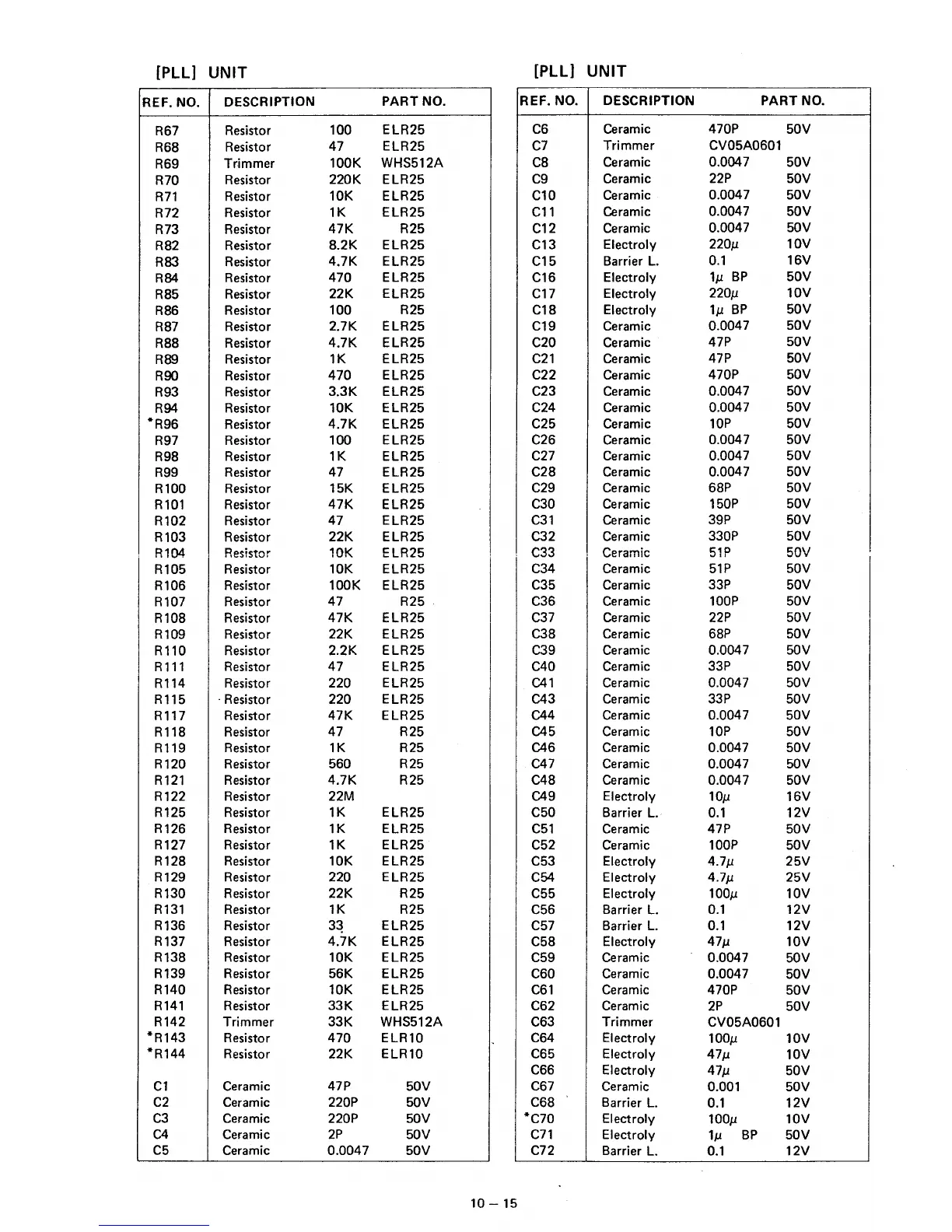 [PLL] UNIT

| REF. NO. | DESCRIPTION | | PART NO. |
|---|---|---|---|
| R67 | Resistor | 100 | ELR25 |
| R68 | Resistor | 47 | ELR25 |
| R69 | Trimmer | 100K | WHS512A |
| R70 | Resistor | 220K | ELR25 |
| R71 | Resistor | 10K | ELR25 |
| R72 | Resistor | 1K | ELR25 |
| R73 | Resistor | 47K | R25 |
| R82 | Resistor | 8.2K | ELR25 |
| R83 | Resistor | 4.7K | ELR25 |
| R84 | Resistor | 470 | ELR25 |
| R85 | Resistor | 22K | ELR25 |
| R86 | Resistor | 100 | R25 |
| R87 | Resistor | 2.7K | ELR25 |
| R88 | Resistor | 4.7K | ELR25 |
| R89 | Resistor | 1K | ELR25 |
| R90 | Resistor | 470 | ELR25 |
| R93 | Resistor | 3.3K | ELR25 |
| R94 | Resistor | 10K | ELR25 |
| *R96 | Resistor | 4.7K | ELR25 |
| R97 | Resistor | 100 | ELR25 |
| R98 | Resistor | 1K | ELR25 |
| R99 | Resistor | 47 | ELR25 |
| R100 | Resistor | 15K | ELR25 |
| R101 | Resistor | 47K | ELR25 |
| R102 | Resistor | 47 | ELR25 |
| R103 | Resistor | 22K | ELR25 |
| R104 | Resistor | 10K | ELR25 |
| R105 | Resistor | 10K | ELR25 |
| R106 | Resistor | 100K | ELR25 |
| R107 | Resistor | 47 | R25 |
| R108 | Resistor | 47K | ELR25 |
| R109 | Resistor | 22K | ELR25 |
| R110 | Resistor | 2.2K | ELR25 |
| R111 | Resistor | 47 | ELR25 |
| R114 | Resistor | 220 | ELR25 |
| R115 | Resistor | 220 | ELR25 |
| R117 | Resistor | 47K | ELR25 |
| R118 | Resistor | 47 | R25 |
| R119 | Resistor | 1K | R25 |
| R120 | Resistor | 560 | R25 |
| R121 | Resistor | 4.7K | R25 |
| R122 | Resistor | 22M | |
| R125 | Resistor | 1K | ELR25 |
| R126 | Resistor | 1K | ELR25 |
| R127 | Resistor | 1K | ELR25 |
| R128 | Resistor | 10K | ELR25 |
| R129 | Resistor | 220 | ELR25 |
| R130 | Resistor | 22K | R25 |
| R131 | Resistor | 1K | R25 |
| R136 | Resistor | 33 | ELR25 |
| R137 | Resistor | 4.7K | ELR25 |
| R138 | Resistor | 10K | ELR25 |
| R139 | Resistor | 56K | ELR25 |
| R140 | Resistor | 10K | ELR25 |
| R141 | Resistor | 33K | ELR25 |
| R142 | Trimmer | 33K | WHS512A |
| *R143 | Resistor | 470 | ELR10 |
| *R144 | Resistor | 22K | ELR10 |
| C1 | Ceramic | 47P | 50V |
| C2 | Ceramic | 220P | 50V |
| C3 | Ceramic | 220P | 50V |
| C4 | Ceramic | 2P | 50V |
| C5 | Ceramic | 0.0047 | 50V |

[PLL] UNIT

| REF. NO. | DESCRIPTION | | PART NO. |
|---|---|---|---|
| C6 | Ceramic | 470P | 50V |
| C7 | Trimmer | CV05A0601 | |
| C8 | Ceramic | 0.0047 | 50V |
| C9 | Ceramic | 22P | 50V |
| C10 | Ceramic | 0.0047 | 50V |
| C11 | Ceramic | 0.0047 | 50V |
| C12 | Ceramic | 0.0047 | 50V |
| C13 | Electroly | 220$\mu$ | 10V |
| C15 | Barrier L. | 0.1 | 16V |
| C16 | Electroly | 1$\mu$ BP | 50V |
| C17 | Electroly | 220$\mu$ | 10V |
| C18 | Electroly | 1$\mu$ BP | 50V |
| C19 | Ceramic | 0.0047 | 50V |
| C20 | Ceramic | 47P | 50V |
| C21 | Ceramic | 47P | 50V |
| C22 | Ceramic | 470P | 50V |
| C23 | Ceramic | 0.0047 | 50V |
| C24 | Ceramic | 0.0047 | 50V |
| C25 | Ceramic | 10P | 50V |
| C26 | Ceramic | 0.0047 | 50V |
| C27 | Ceramic | 0.0047 | 50V |
| C28 | Ceramic | 0.0047 | 50V |
| C29 | Ceramic | 68P | 50V |
| C30 | Ceramic | 150P | 50V |
| C31 | Ceramic | 39P | 50V |
| C32 | Ceramic | 330P | 50V |
| C33 | Ceramic | 51P | 50V |
| C34 | Ceramic | 51P | 50V |
| C35 | Ceramic | 33P | 50V |
| C36 | Ceramic | 100P | 50V |
| C37 | Ceramic | 22P | 50V |
| C38 | Ceramic | 68P | 50V |
| C39 | Ceramic | 0.0047 | 50V |
| C40 | Ceramic | 33P | 50V |
| C41 | Ceramic | 0.0047 | 50V |
| C43 | Ceramic | 33P | 50V |
| C44 | Ceramic | 0.0047 | 50V |
| C45 | Ceramic | 10P | 50V |
| C46 | Ceramic | 0.0047 | 50V |
| C47 | Ceramic | 0.0047 | 50V |
| C48 | Ceramic | 0.0047 | 50V |
| C49 | Electroly | 10$\mu$ | 16V |
| C50 | Barrier L. | 0.1 | 12V |
| C51 | Ceramic | 47P | 50V |
| C52 | Ceramic | 100P | 50V |
| C53 | Electroly | 4.7$\mu$ | 25V |
| C54 | Electroly | 4.7$\mu$ | 25V |
| C55 | Electroly | 100$\mu$ | 10V |
| C56 | Barrier L. | 0.1 | 12V |
| C57 | Barrier L. | 0.1 | 12V |
| C58 | Electroly | 47$\mu$ | 10V |
| C59 | Ceramic | 0.0047 | 50V |
| C60 | Ceramic | 0.0047 | 50V |
| C61 | Ceramic | 470P | 50V |
| C62 | Ceramic | 2P | 50V |
| C63 | Trimmer | CV05A0601 | |
| C64 | Electroly | 100$\mu$ | 10V |
| C65 | Electroly | 47$\mu$ | 10V |
| C66 | Electroly | 47$\mu$ | 50V |
| C67 | Ceramic | 0.001 | 50V |
| C68 | Barrier L. | 0.1 | 12V |
| *C70 | Electroly | 100$\mu$ | 10V |
| C71 | Electroly | 1$\mu$ BP | 50V |
| C72 | Barrier L. | 0.1 | 12V |

10 – 15